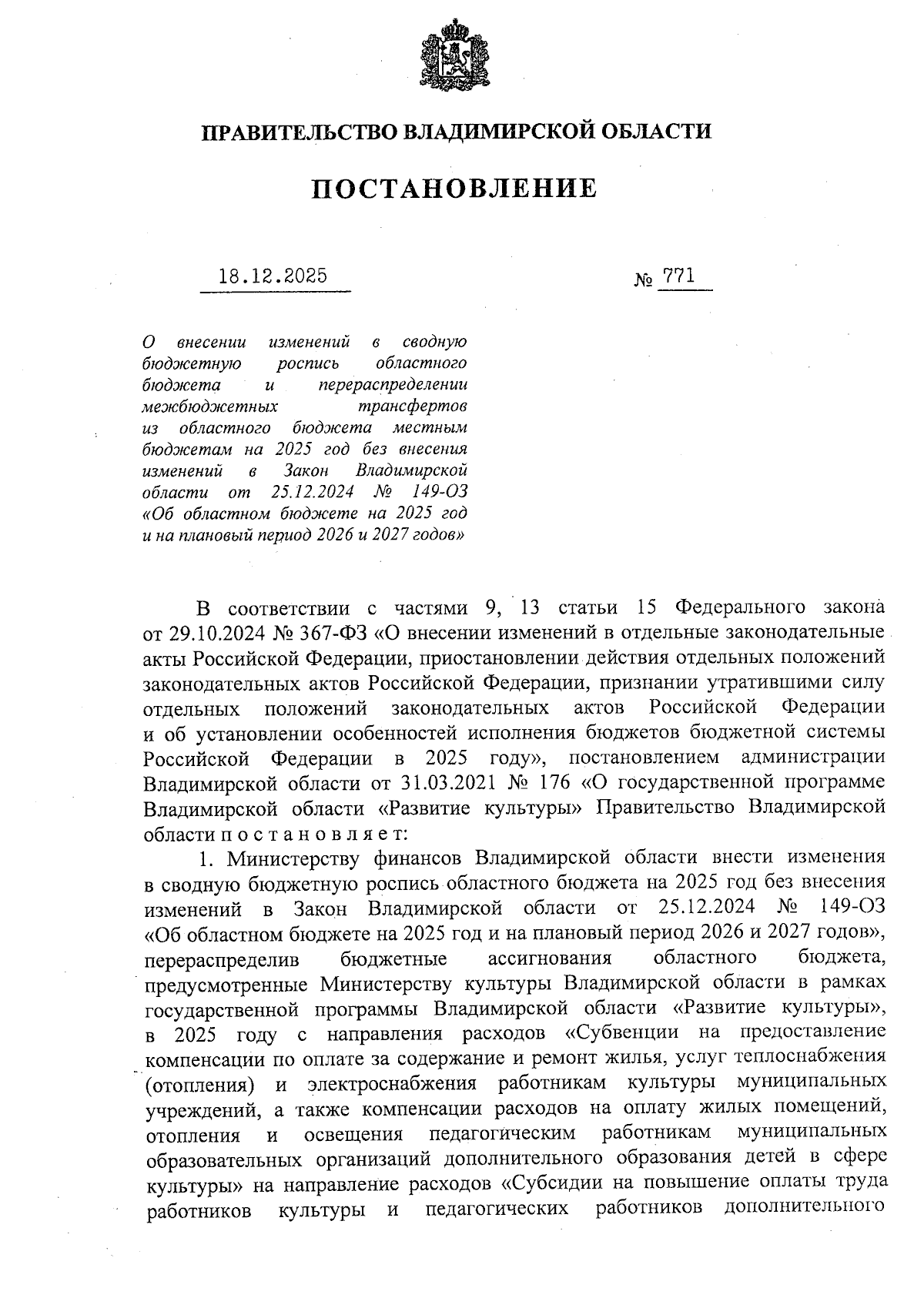 ПРАВИТЕЛЬСТВО ВЛАДИМИРСКОЙ ОБЛАСТИ

ПОСТАНОВЛЕНИЕ

18.12.2025 № 771

О внесении изменений в сводную бюджетную роспись областного бюджета и перераспределении межбюджетных трансфертов из областного бюджета местным бюджетам на 2025 год без внесения изменений в Закон Владимирской области от 25.12.2024 № 149-ОЗ «Об областном бюджете на 2025 год и на плановый период 2026 и 2027 годов»

В соответствии с частями 9, 13 статьи 15 Федерального закона от 29.10.2024 № 367-ФЗ «О внесении изменений в отдельные законодательные акты Российской Федерации, приостановлении действия отдельных положений законодательных актов Российской Федерации, признании утратившими силу отдельных положений законодательных актов Российской Федерации и об установлении особенностей исполнения бюджетов бюджетной системы Российской Федерации в 2025 году», постановлением администрации Владимирской области от 31.03.2021 № 176 «О государственной программе Владимирской области «Развитие культуры» Правительство Владимирской области п о с т а н о в л я е т:

1. Министерству финансов Владимирской области внести изменения в сводную бюджетную роспись областного бюджета на 2025 год без внесения изменений в Закон Владимирской области от 25.12.2024 № 149-ОЗ «Об областном бюджете на 2025 год и на плановый период 2026 и 2027 годов», перераспределив бюджетные ассигнования областного бюджета, предусмотренные Министерству культуры Владимирской области в рамках государственной программы Владимирской области «Развитие культуры», в 2025 году с направления расходов «Субвенции на предоставление компенсации по оплате за содержание и ремонт жилья, услуг теплоснабжения (отопления) и электроснабжения работникам культуры муниципальных учреждений, а также компенсации расходов на оплату жилых помещений, отопления и освещения педагогическим работникам муниципальных образовательных организаций дополнительного образования детей в сфере культуры» на направление расходов «Субсидии на повышение оплаты труда работников культуры и педагогических работников дополнительного